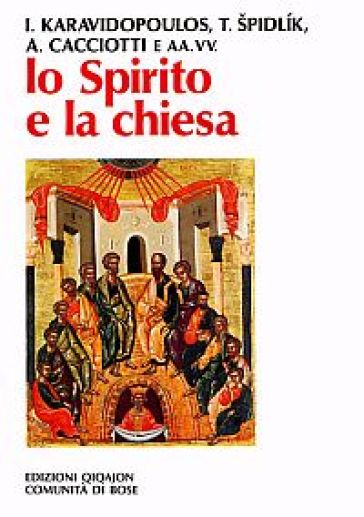 I. KARAVIDOPOULOS, T. ŠPIDLÍK, A. CACCIOTTI E AA.VV.

lo Spirito e la chiesa

EDIZIONI QIQAJON
COMUNITÀ DI BOSE